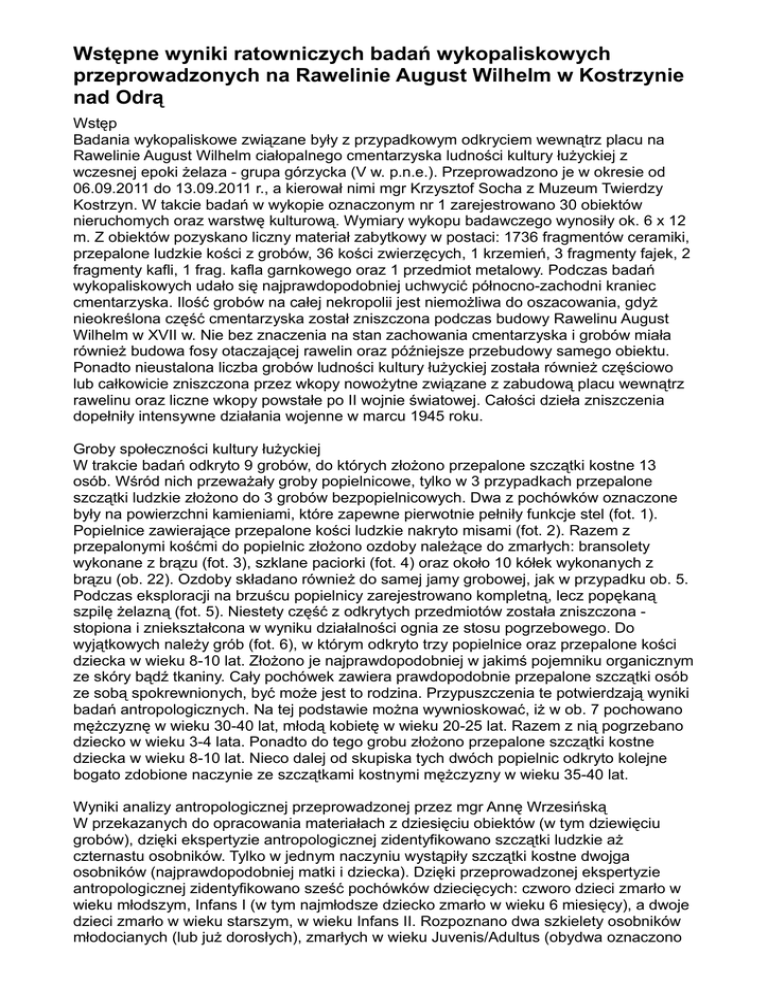 Wstępne wyniki ratowniczych badań wykopaliskowych przeprowadzonych na Rawelinie August Wilhelm w Kostrzynie nad Odrą

Wstęp
Badania wykopaliskowe związane były z przypadkowym odkryciem wewnątrz placu na Rawelinie August Wilhelm ciałopalnego cmentarzyska ludności kultury łużyckiej z wczesnej epoki żelaza - grupa górzycka (V w. p.n.e.). Przeprowadzono je w okresie od 06.09.2011 do 13.09.2011 r., a kierował nimi mgr Krzysztof Socha z Muzeum Twierdzy Kostrzyn. W takcie badań w wykopie oznaczonym nr 1 zarejestrowano 30 obiektów nieruchomych oraz warstwę kulturową. Wymiary wykopu badawczego wynosiły ok. 6 x 12 m. Z obiektów pozyskano liczny materiał zabytkowy w postaci: 1736 fragmentów ceramiki, przepalone ludzkie kości z grobów, 36 kości zwierzęcych, 1 krzemień, 3 fragmenty fajek, 2 fragmenty kafli, 1 frag. kafla garnkowego oraz 1 przedmiot metalowy. Podczas badań wykopaliskowych udało się najprawdopodobniej uchwycić północno-zachodni kraniec cmentarzyska. Ilość grobów na całej nekropolii jest niemożliwa do oszacowania, gdyż nieokreślona część cmentarzyska został zniszczona podczas budowy Rawelinu August Wilhelm w XVII w. Nie bez znaczenia na stan zachowania cmentarzyska i grobów miała również budowa fosy otaczającej rawelin oraz późniejsze przebudowy samego obiektu. Ponadto nieustalona liczba grobów ludności kultury łużyckiej została również częściowo lub całkowicie zniszczona przez wkopy nowożytne związane z zabudową placu wewnątrz rawelinu oraz liczne wkopy powstałe po II wojnie światowej. Całości dzieła zniszczenia dopełniły intensywne działania wojenne w marcu 1945 roku.

Groby społeczności kultury łużyckiej
W trakcie badań odkryto 9 grobów, do których złożono przepalone szczątki kostne 13 osób. Wśród nich przeważały groby popielnicowe, tylko w 3 przypadkach przepalone szczątki ludzkie złożono do 3 grobów bezpopielnicowych. Dwa z pochówków oznaczone były na powierzchni kamieniami, które zapewne pierwotnie pełniły funkcje stel (fot. 1). Popielnice zawierające przepalone kości ludzkie nakryto misami (fot. 2). Razem z przepalonymi kośćmi do popielnic złożono ozdoby należące do zmarłych: bransolety wykonane z brązu (fot. 3), szklane paciorki (fot. 4) oraz około 10 kółek wykonanych z brązu (ob. 22). Ozdoby składano również do samej jamy grobowej, jak w przypadku ob. 5. Podczas eksploracji na brzuścu popielnicy zarejestrowano kompletną, lecz popękaną szpilę żelazną (fot. 5). Niestety część z odkrytych przedmiotów została zniszczona - stopiona i zniekształcona w wyniku działalności ognia ze stosu pogrzebowego. Do wyjątkowych należy grób (fot. 6), w którym odkryto trzy popielnice oraz przepalone kości dziecka w wieku 8-10 lat. Złożono je najprawdopodobniej w jakimś pojemniku organicznym ze skóry bądź tkaniny. Cały pochówek zawiera prawdopodobnie przepalone szczątki osób ze sobą spokrewnionych, być może jest to rodzina. Przypuszczenia te potwierdzają wyniki badań antropologicznych. Na tej podstawie można wywnioskować, iż w ob. 7 pochowano mężczyznę w wieku 30-40 lat, młodą kobietę w wieku 20-25 lat. Razem z nią pogrzebano dziecko w wieku 3-4 lata. Ponadto do tego grobu złożono przepalone szczątki kostne dziecka w wieku 8-10 lat. Nieco dalej od skupiska tych dwóch popielnic odkryto kolejne bogato zdobione naczynie ze szczątkami kostnymi mężczyzny w wieku 35-40 lat.

Wyniki analizy antropologicznej przeprowadzonej przez mgr Annę Wrzesińską
W przekazanych do opracowania materiałach z dziesięciu obiektów (w tym dziewięciu grobów), dzięki ekspertyzie antropologicznej zidentyfikowano szczątki ludzkie aż czternastu osobników. Tylko w jednym naczyniu wystąpiły szczątki kostne dwojga osobników (najprawdopodobniej matki i dziecka). Dzięki przeprowadzonej ekspertyzie antropologicznej zidentyfikowano sześć pochówków dziecięcych: czworo dzieci zmarło w wieku młodszym, Infans I (w tym najmłodsze dziecko zmarło w wieku 6 miesięcy), a dwoje dzieci zmarło w wieku starszym, w wieku Infans II. Rozpoznano dwa szkielety osobników młodocianych (lub już dorosłych), zmarłych w wieku Juvenis/Adultus (obydwa oznaczono